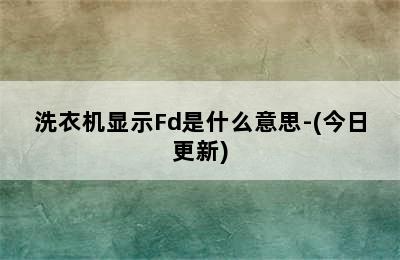 洗衣机显示Fd是什么意思-(今日更新)